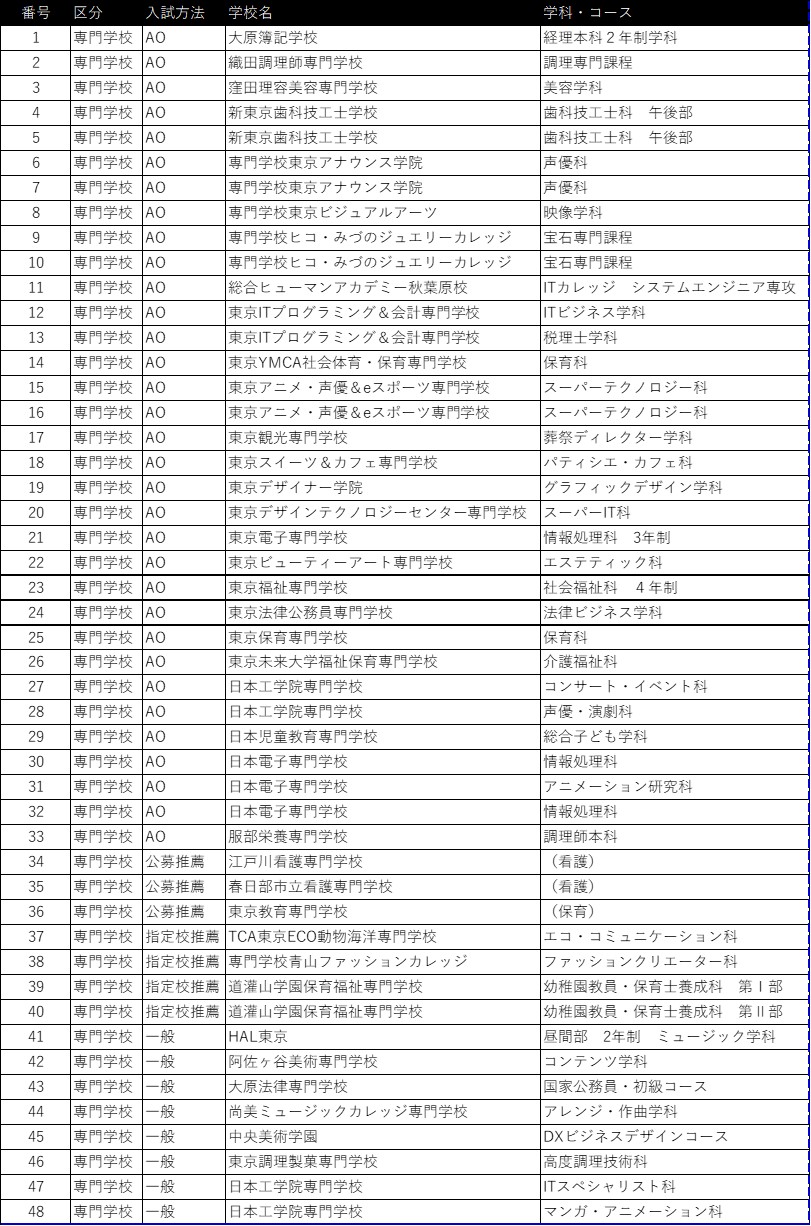 | 番号 | 区分 | 入試方法 | 学校名 | 学科・コース |
|---|---|---|---|---|
| 1 | 専門学校 | AO | 大原簿記学校 | 経理本科２年制学科 |
| 2 | 専門学校 | AO | 織田調理師専門学校 | 調理専門課程 |
| 3 | 専門学校 | AO | 窪田理容美容専門学校 | 美容学科 |
| 4 | 専門学校 | AO | 新東京歯科技工士学校 | 歯科技工士科　午後部 |
| 5 | 専門学校 | AO | 新東京歯科技工士学校 | 歯科技工士科　午後部 |
| 6 | 専門学校 | AO | 専門学校東京アナウンス学院 | 声優科 |
| 7 | 専門学校 | AO | 専門学校東京アナウンス学院 | 声優科 |
| 8 | 専門学校 | AO | 専門学校東京ビジュアルアーツ | 映像学科 |
| 9 | 専門学校 | AO | 専門学校ヒコ・みづのジュエリーカレッジ | 宝石専門課程 |
| 10 | 専門学校 | AO | 専門学校ヒコ・みづのジュエリーカレッジ | 宝石専門課程 |
| 11 | 専門学校 | AO | 総合ヒューマンアカデミー秋葉原校 | ITカレッジ　システムエンジニア専攻 |
| 12 | 専門学校 | AO | 東京ITプログラミング＆会計専門学校 | ITビジネス学科 |
| 13 | 専門学校 | AO | 東京ITプログラミング＆会計専門学校 | 税理士学科 |
| 14 | 専門学校 | AO | 東京YMCA社会体育・保育専門学校 | 保育科 |
| 15 | 専門学校 | AO | 東京アニメ・声優＆eスポーツ専門学校 | スーパーテクノロジー科 |
| 16 | 専門学校 | AO | 東京アニメ・声優＆eスポーツ専門学校 | スーパーテクノロジー科 |
| 17 | 専門学校 | AO | 東京観光専門学校 | 葬祭ディレクター学科 |
| 18 | 専門学校 | AO | 東京スイーツ＆カフェ専門学校 | パティシエ・カフェ科 |
| 19 | 専門学校 | AO | 東京デザイナー学院 | グラフィックデザイン学科 |
| 20 | 専門学校 | AO | 東京デザインテクノロジーセンター専門学校 | スーパーIT科 |
| 21 | 専門学校 | AO | 東京電子専門学校 | 情報処理科　3年制 |
| 22 | 専門学校 | AO | 東京ビューティーアート専門学校 | エステティック科 |
| 23 | 専門学校 | AO | 東京福祉専門学校 | 社会福祉科　４年制 |
| 24 | 専門学校 | AO | 東京法律公務員専門学校 | 法律ビジネス学科 |
| 25 | 専門学校 | AO | 東京保育専門学校 | 保育科 |
| 26 | 専門学校 | AO | 東京未来大学福祉保育専門学校 | 介護福祉科 |
| 27 | 専門学校 | AO | 日本工学院専門学校 | コンサート・イベント科 |
| 28 | 専門学校 | AO | 日本工学院専門学校 | 声優・演劇科 |
| 29 | 専門学校 | AO | 日本児童教育専門学校 | 総合子ども学科 |
| 30 | 専門学校 | AO | 日本電子専門学校 | 情報処理科 |
| 31 | 専門学校 | AO | 日本電子専門学校 | アニメーション研究科 |
| 32 | 専門学校 | AO | 日本電子専門学校 | 情報処理科 |
| 33 | 専門学校 | AO | 服部栄養専門学校 | 調理師本科 |
| 34 | 専門学校 | 公募推薦 | 江戸川看護専門学校 | （看護） |
| 35 | 専門学校 | 公募推薦 | 春日部市立看護専門学校 | （看護） |
| 36 | 専門学校 | 公募推薦 | 東京教育専門学校 | （保育） |
| 37 | 専門学校 | 指定校推薦 | TCA東京ECO動物海洋専門学校 | エコ・コミュニケーション科 |
| 38 | 専門学校 | 指定校推薦 | 専門学校青山ファッションカレッジ | ファッションクリエーター科 |
| 39 | 専門学校 | 指定校推薦 | 道灌山学園保育福祉専門学校 | 幼稚園教員・保育士養成科　第Ⅰ部 |
| 40 | 専門学校 | 指定校推薦 | 道灌山学園保育福祉専門学校 | 幼稚園教員・保育士養成科　第Ⅱ部 |
| 41 | 専門学校 | 一般 | HAL東京 | 昼間部　2年制　ミュージック学科 |
| 42 | 専門学校 | 一般 | 阿佐ヶ谷美術専門学校 | コンテンツ学科 |
| 43 | 専門学校 | 一般 | 大原法律専門学校 | 国家公務員・初級コース |
| 44 | 専門学校 | 一般 | 尚美ミュージックカレッジ専門学校 | アレンジ・作曲学科 |
| 45 | 専門学校 | 一般 | 中央美術学園 | DXビジネスデザインコース |
| 46 | 専門学校 | 一般 | 東京調理製菓専門学校 | 高度調理技術科 |
| 47 | 専門学校 | 一般 | 日本工学院専門学校 | ITスペシャリスト科 |
| 48 | 専門学校 | 一般 | 日本工学院専門学校 | マンガ・アニメーション科 |